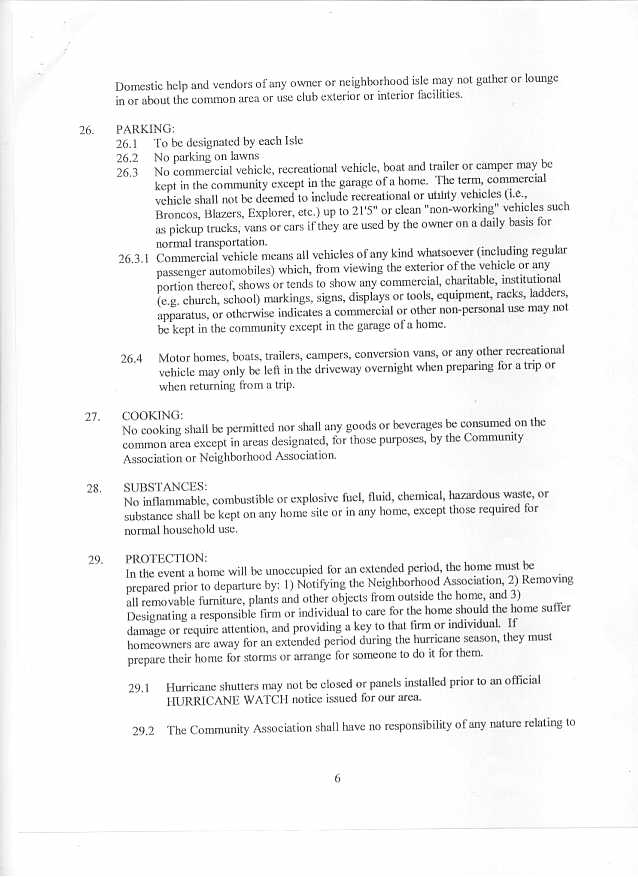 Domestic help and vendors of any owner or neighborhood isle may not gather or lounge in or about the common area or use club exterior or interior facilities.

26. PARKING:
26.1 To be designated by each Isle
26.2 No parking on lawns
26.3 No commercial vehicle, recreational vehicle, boat and trailer or camper may be kept in the community except in the garage of a home. The term, commercial vehicle shall not be deemed to include recreational or utility vehicles (i.e., Broncos, Blazers, Explorer, etc.) up to 21'5" or clean "non-working" vehicles such as pickup trucks, vans or cars if they are used by the owner on a daily basis for normal transportation.
26.3.1 Commercial vehicle means all vehicles of any kind whatsoever (including regular passenger automobiles) which, from viewing the exterior of the vehicle or any portion thereof, shows or tends to show any commercial, charitable, institutional (e.g. church, school) markings, signs, displays or tools, equipment, racks, ladders, apparatus, or otherwise indicates a commercial or other non-personal use may not be kept in the community except in the garage of a home.

26.4 Motor homes, boats, trailers, campers, conversion vans, or any other recreational vehicle may only be left in the driveway overnight when preparing for a trip or when returning from a trip.

27. COOKING:
No cooking shall be permitted nor shall any goods or beverages be consumed on the common area except in areas designated, for those purposes, by the Community Association or Neighborhood Association.

28. SUBSTANCES:
No inflammable, combustible or explosive fuel, fluid, chemical, hazardous waste, or substance shall be kept on any home site or in any home, except those required for normal household use.

29. PROTECTION:
In the event a home will be unoccupied for an extended period, the home must be prepared prior to departure by: 1) Notifying the Neighborhood Association, 2) Removing all removable furniture, plants and other objects from outside the home, and 3) Designating a responsible firm or individual to care for the home should the home suffer damage or require attention, and providing a key to that firm or individual. If homeowners are away for an extended period during the hurricane season, they must prepare their home for storms or arrange for someone to do it for them.

29.1 Hurricane shutters may not be closed or panels installed prior to an official HURRICANE WATCH notice issued for our area.

29.2 The Community Association shall have no responsibility of any nature relating to

6